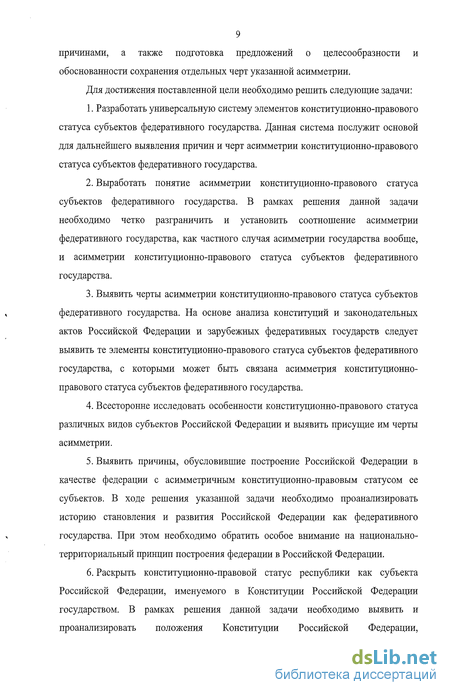 9

причинами, а также подготовка предложений о целесообразности и обоснованности сохранения отдельных черт указанной асимметрии.

Для достижения поставленной цели необходимо решить следующие задачи:

1. Разработать универсальную систему элементов конституционно-правового статуса субъектов федеративного государства. Данная система послужит основой для дальнейшего выявления причин и черт асимметрии конституционно-правового статуса субъектов федеративного государства.

2. Выработать понятие асимметрии конституционно-правового статуса субъектов федеративного государства. В рамках решения данной задачи необходимо четко разграничить и установить соотношение асимметрии федеративного государства, как частного случая асимметрии государства вообще, и асимметрии конституционно-правового статуса субъектов федеративного государства.

3. Выявить черты асимметрии конституционно-правового статуса субъектов федеративного государства. На основе анализа конституций и законодательных актов Российской Федерации и зарубежных федеративных государств следует выявить те элементы конституционно-правового статуса субъектов федеративного государства, с которыми может быть связана асимметрия конституционно-правового статуса субъектов федеративного государства.

4. Всесторонне исследовать особенности конституционно-правового статуса различных видов субъектов Российской Федерации и выявить присущие им черты асимметрии.

5. Выявить причины, обусловившие построение Российской Федерации в качестве федерации с асимметричным конституционно-правовым статусом ее субъектов. В ходе решения указанной задачи необходимо проанализировать историю становления и развития Российской Федерации как федеративного государства. При этом необходимо обратить особое внимание на национально-территориальный принцип построения федерации в Российской Федерации.

6. Раскрыть конституционно-правовой статус республики как субъекта Российской Федерации, именуемого в Конституции Российской Федерации государством. В рамках решения данной задачи необходимо выявить и проанализировать положения Конституции Российской Федерации,

dsLib.net
библиотека диссертаций